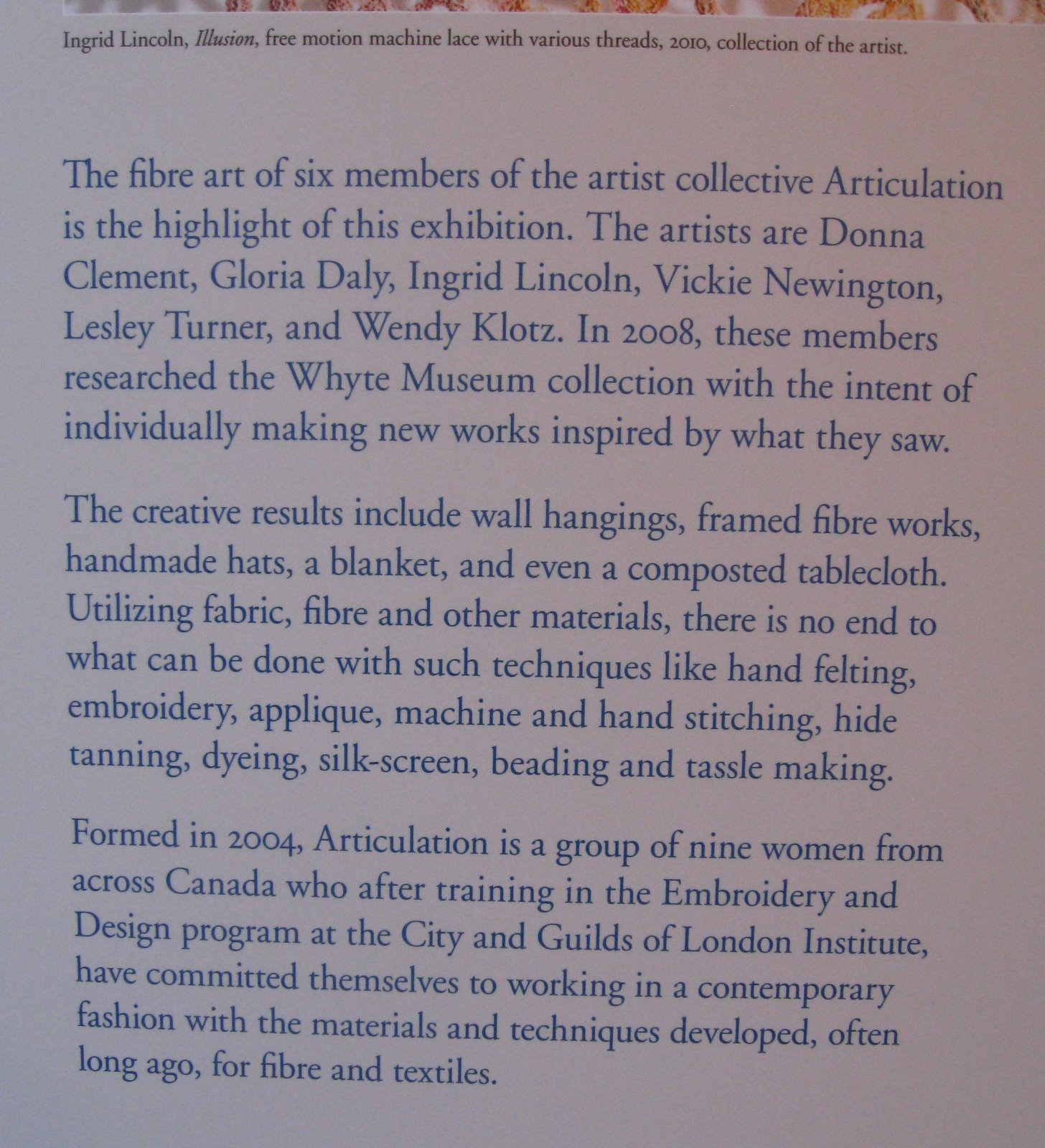 Ingrid Lincoln, Illusion, free motion machine lace with various threads, 2010, collection of the artist.

The fibre art of six members of the artist collective Articulation is the highlight of this exhibition. The artists are Donna Clement, Gloria Daly, Ingrid Lincoln, Vickie Newington, Lesley Turner, and Wendy Klotz. In 2008, these members researched the Whyte Museum collection with the intent of individually making new works inspired by what they saw.

The creative results include wall hangings, framed fibre works, handmade hats, a blanket, and even a composted tablecloth. Utilizing fabric, fibre and other materials, there is no end to what can be done with such techniques like hand felting, embroidery, applique, machine and hand stitching, hide tanning, dyeing, silk-screen, beading and tassle making.

Formed in 2004, Articulation is a group of nine women from across Canada who after training in the Embroidery and Design program at the City and Guilds of London Institute, have committed themselves to working in a contemporary fashion with the materials and techniques developed, often long ago, for fibre and textiles.